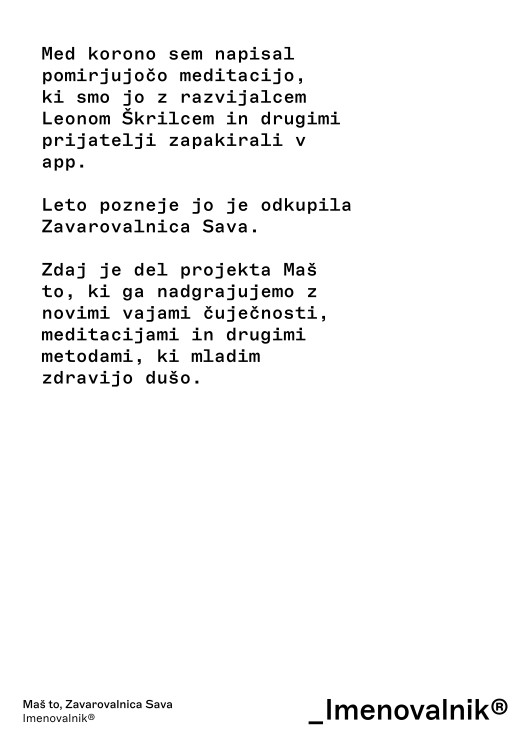 Med korono sem napisal pomirjujočo meditacijo, ki smo jo z razvijalcem Leonom Škrilcem in drugimi prijatelji zapakirali v app.

Leto pozneje jo je odkupila Zavarovalnica Sava.

Zdaj je del projekta Maš to, ki ga nadgrajujemo z novimi vajami čuječnosti, meditacijami in drugimi metodami, ki mladim zdravijo dušo.

Maš to, Zavarovalnica Sava
Imenovalnik®

_Imenovalnik®